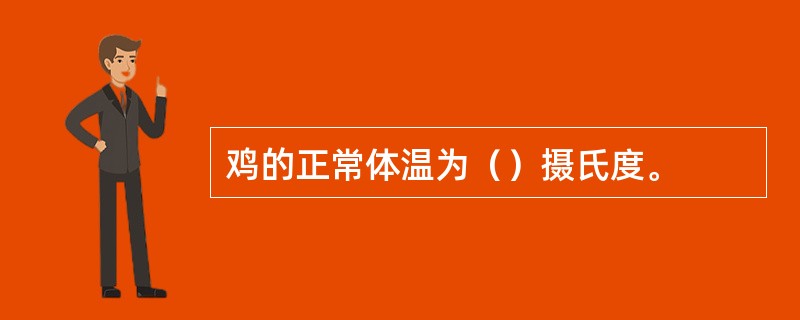 鸡的正常体温为（）摄氏度。